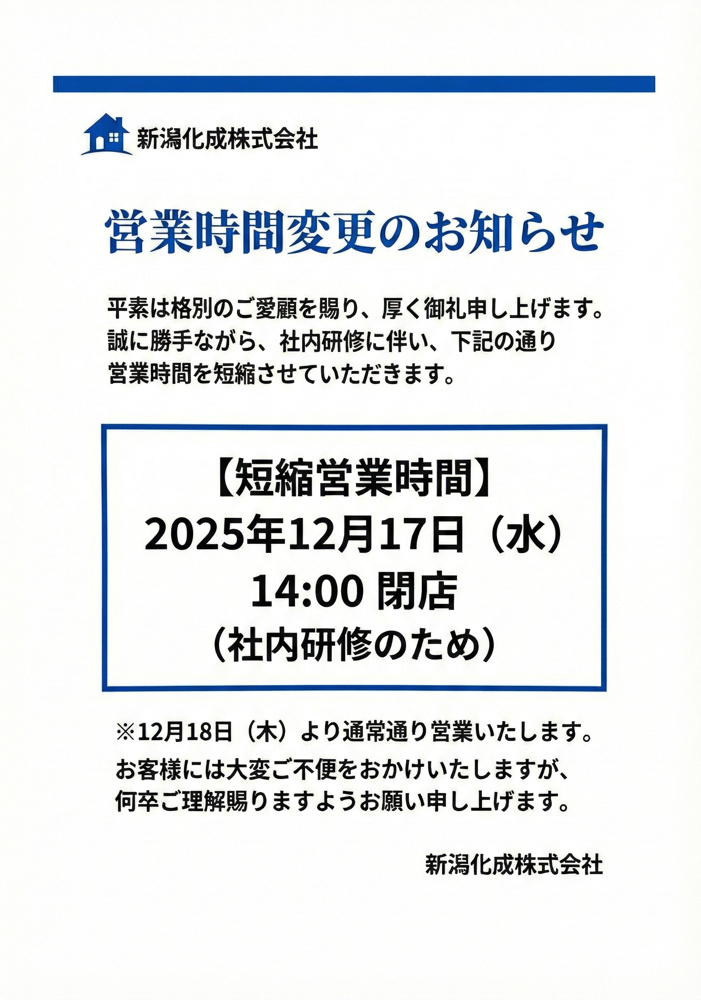 新潟化成株式会社

営業時間変更のお知らせ

平素は格別のご愛顧を賜り、厚く御礼申し上げます。
誠に勝手ながら、社内研修に伴い、下記の通り
営業時間を短縮させていただきます。

【短縮営業時間】
2025年12月17日（水）
14:00 閉店
（社内研修のため）

※12月18日（木）より通常通り営業いたします。
お客様には大変ご不便をおかけいたしますが、
何卒ご理解賜りますようお願い申し上げます。

新潟化成株式会社